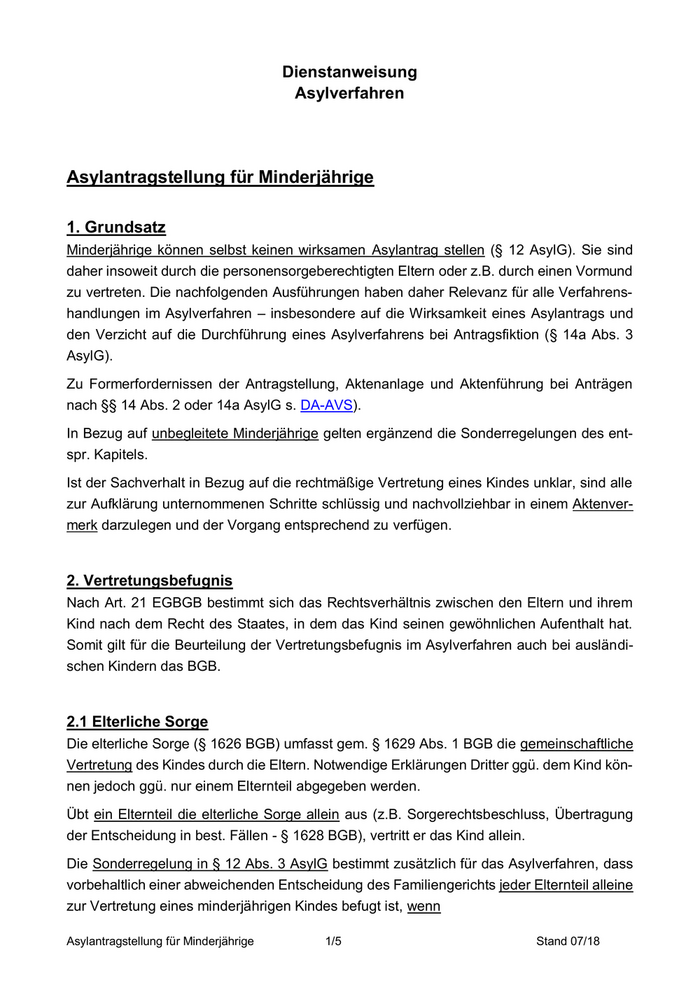 Dienstanweisung
Asylverfahren

Asylantragstellung für Minderjährige

1. Grundsatz
Minderjährige können selbst keinen wirksamen Asylantrag stellen (§ 12 AsylG). Sie sind daher insoweit durch die personensorgeberechtigten Eltern oder z.B. durch einen Vormund zu vertreten. Die nachfolgenden Ausführungen haben daher Relevanz für alle Verfahrenshandlungen im Asylverfahren – insbesondere auf die Wirksamkeit eines Asylantrags und den Verzicht auf die Durchführung eines Asylverfahrens bei Antragsfiktion (§ 14a Abs. 3 AsylG).

Zu Formerfordernissen der Antragstellung, Aktenanlage und Aktenführung bei Anträgen nach §§ 14 Abs. 2 oder 14a AsylG s. DA-AVS).

In Bezug auf unbegleitete Minderjährige gelten ergänzend die Sonderregelungen des entspr. Kapitels.

Ist der Sachverhalt in Bezug auf die rechtmäßige Vertretung eines Kindes unklar, sind alle zur Aufklärung unternommenen Schritte schlüssig und nachvollziehbar in einem Aktenvermerk darzulegen und der Vorgang entsprechend zu verfügen.

2. Vertretungsbefugnis
Nach Art. 21 EGBGB bestimmt sich das Rechtsverhältnis zwischen den Eltern und ihrem Kind nach dem Recht des Staates, in dem das Kind seinen gewöhnlichen Aufenthalt hat. Somit gilt für die Beurteilung der Vertretungsbefugnis im Asylverfahren auch bei ausländischen Kindern das BGB.

2.1 Elterliche Sorge
Die elterliche Sorge (§ 1626 BGB) umfasst gem. § 1629 Abs. 1 BGB die gemeinschaftliche Vertretung des Kindes durch die Eltern. Notwendige Erklärungen Dritter ggü. dem Kind können jedoch ggü. nur einem Elternteil abgegeben werden.

Übt ein Elternteil die elterliche Sorge allein aus (z.B. Sorgerechtsbeschluss, Übertragung der Entscheidung in best. Fällen - § 1628 BGB), vertritt er das Kind allein.

Die Sonderregelung in § 12 Abs. 3 AsylG bestimmt zusätzlich für das Asylverfahren, dass vorbehaltlich einer abweichenden Entscheidung des Familiengerichts jeder Elternteil alleine zur Vertretung eines minderjährigen Kindes befugt ist, wenn

Asylantragstellung für Minderjährige	1/5	Stand 07/18